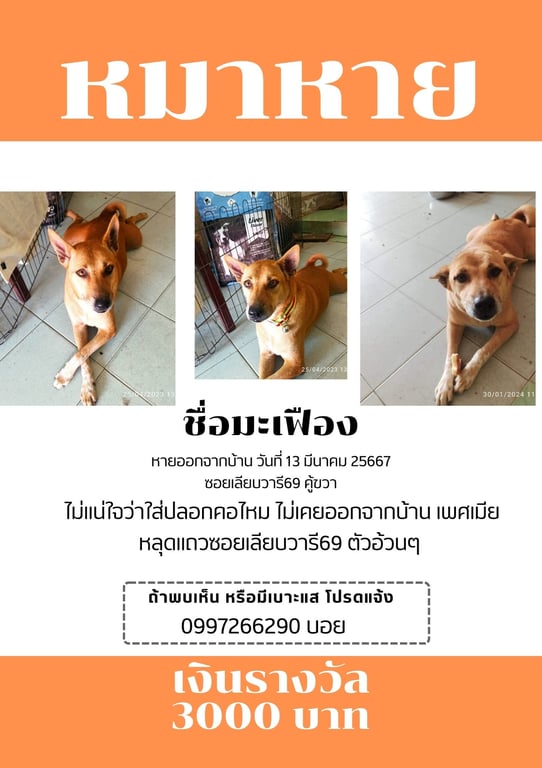 หมาหาย

25/04/2023 13

30/01/2024 11

ชื่อมะเฟือง

หายออกจากบ้าน วันที่ 13 มีนาคม 25667
ซอยเลียบวารี69 คู้ขวา

ไม่แน่ใจว่าใส่ปลอกคอไหม ไม่เคยออกจากบ้าน เพศเมีย
หลุดแถวซอยเลียบวารี69 ตัวอ้วนๆ

ถ้าพบเห็น หรือมีเบาะแส โปรดแจ้ง
0997266290 บอย

เงินรางวัล
3000 บาท